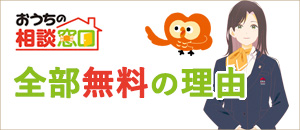 おうちの
相談窓口

全部無料の理由